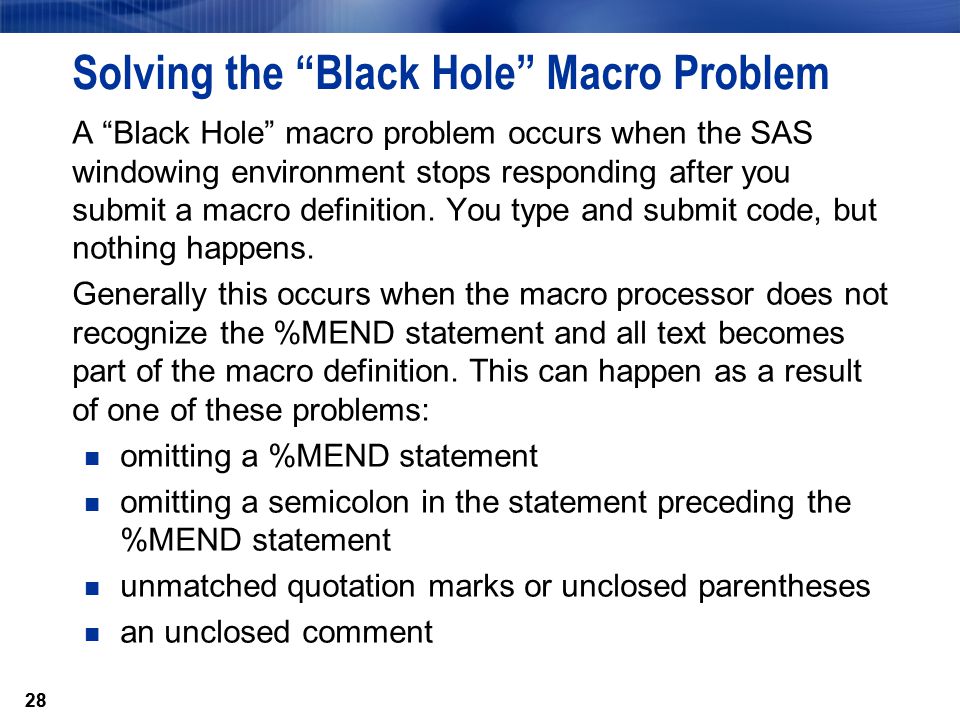 Solving the “Black Hole” Macro Problem

A “Black Hole” macro problem occurs when the SAS windowing environment stops responding after you submit a macro definition. You type and submit code, but nothing happens.

Generally this occurs when the macro processor does not recognize the %MEND statement and all text becomes part of the macro definition. This can happen as a result of one of these problems:

- omitting a %MEND statement
- omitting a semicolon in the statement preceding the %MEND statement
- unmatched quotation marks or unclosed parentheses
- an unclosed comment

28